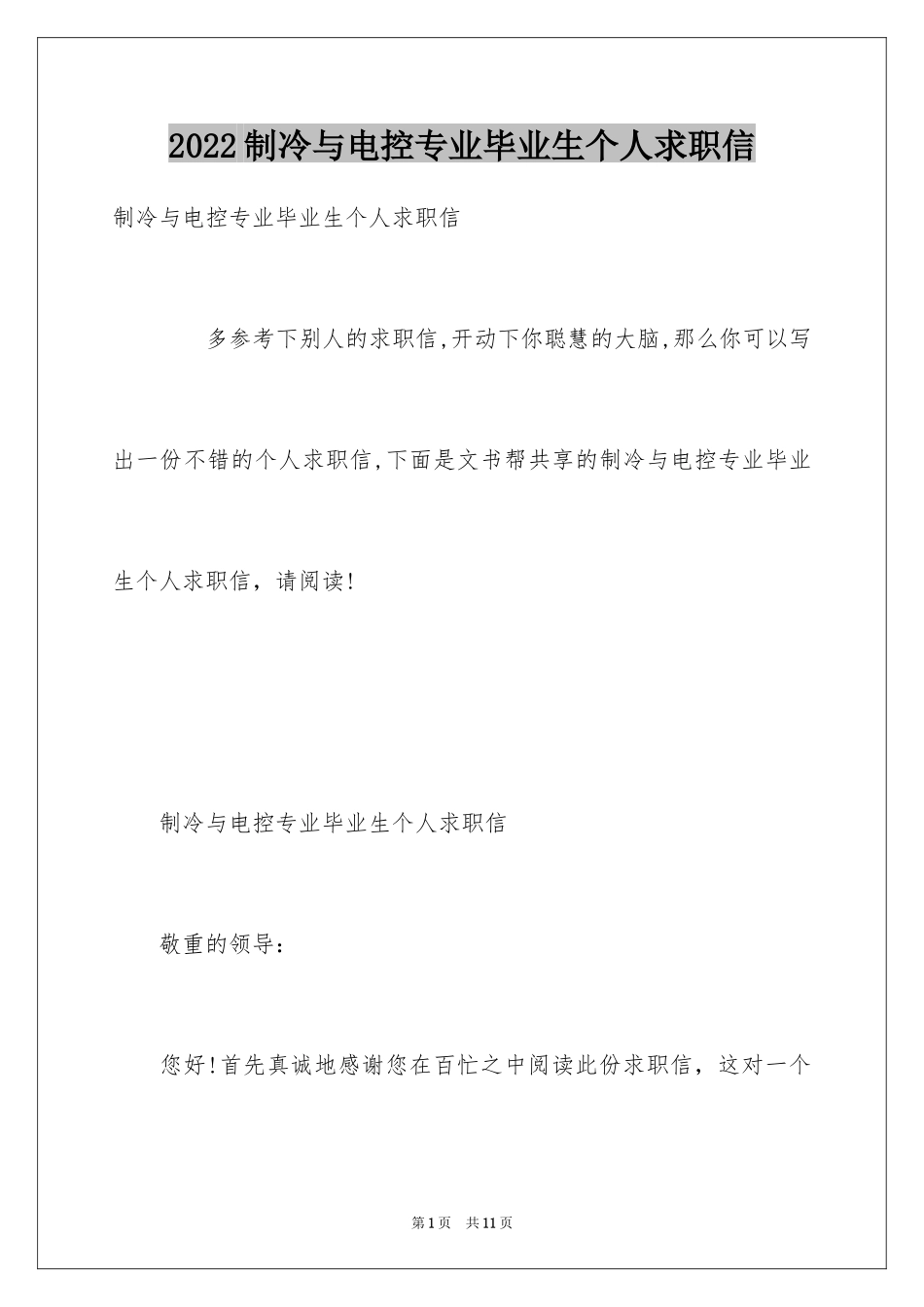 2022制冷与电控专业毕业生个人求职信

制冷与电控专业毕业生个人求职信

多参考下别人的求职信,开动下你聪慧的大脑,那么你可以写出一份不错的个人求职信,下面是文书帮共享的制冷与电控专业毕业生个人求职信，请阅读!

制冷与电控专业毕业生个人求职信

敬重的领导：

您好!首先真诚地感谢您在百忙之中阅读此份求职信，这对一个

第1页　共11页